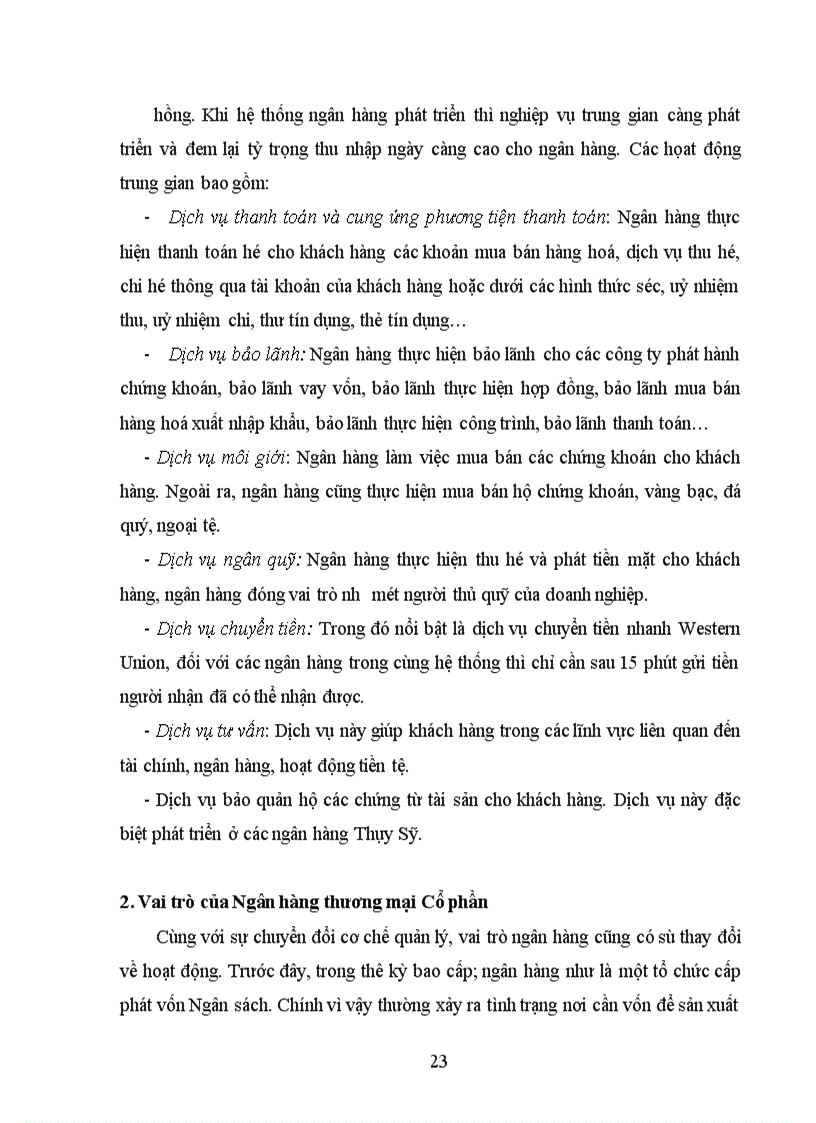 hồng. Khi hệ thống ngân hàng phát triển thì nghiệp vụ trung gian càng phát triển và đem lại tỷ trọng thu nhập ngày càng cao cho ngân hàng. Các hoạt động trung gian bao gồm:

- Dịch vụ thanh toán và cung ứng phương tiện thanh toán: Ngân hàng thực hiện thanh toán hé cho khách hàng các khoản mua bán hàng hoá, dịch vụ thu hé, chi hé thông qua tài khoản của khách hàng hoặc dưới các hình thức séc, uỷ nhiệm thu, uỷ nhiệm chi, thư tín dụng, thẻ tín dụng…

- Dịch vụ bảo lãnh: Ngân hàng thực hiện bảo lãnh cho các công ty phát hành chứng khoán, bảo lãnh vay vốn, bảo lãnh thực hiện hợp đồng, bảo lãnh mua bán hàng hoá xuất nhập khẩu, bảo lãnh thực hiện công trình, bảo lãnh thanh toán…

- Dịch vụ môi giới: Ngân hàng làm việc mua bán các chứng khoán cho khách hàng. Ngoài ra, ngân hàng cũng thực hiện mua bán hộ chứng khoán, vàng bạc, đá quý, ngoại tệ.

- Dịch vụ ngân quỹ: Ngân hàng thực hiện thu hé và phát tiền mặt cho khách hàng, ngân hàng đóng vai trò nh mét người thủ quỹ của doanh nghiệp.

- Dịch vụ chuyển tiền: Trong đó nổi bật là dịch vụ chuyển tiền nhanh Western Union, đối với các ngân hàng trong cùng hệ thống thì chỉ cần sau 15 phút gửi tiền người nhận đã có thể nhận được.

- Dịch vụ tư vấn: Dịch vụ này giúp khách hàng trong các lĩnh vực liên quan đến tài chính, ngân hàng, hoạt động tiền tệ.

- Dịch vụ bảo quản hộ các chứng từ tài sản cho khách hàng. Dịch vụ này đặc biệt phát triển ở các ngân hàng Thụy Sỹ.

2. Vai trò của Ngân hàng thương mại Cổ phần

Cùng với sự chuyển đổi cơ chế quản lý, vai trò ngân hàng cũng có sù thay đổi về hoạt động. Trước đây, trong thê kỳ bao cấp; ngân hàng như là một tổ chức cấp phát vốn Ngân sách. Chính vì vậy thường xảy ra tình trạng nơi cần vốn để sản xuất

23